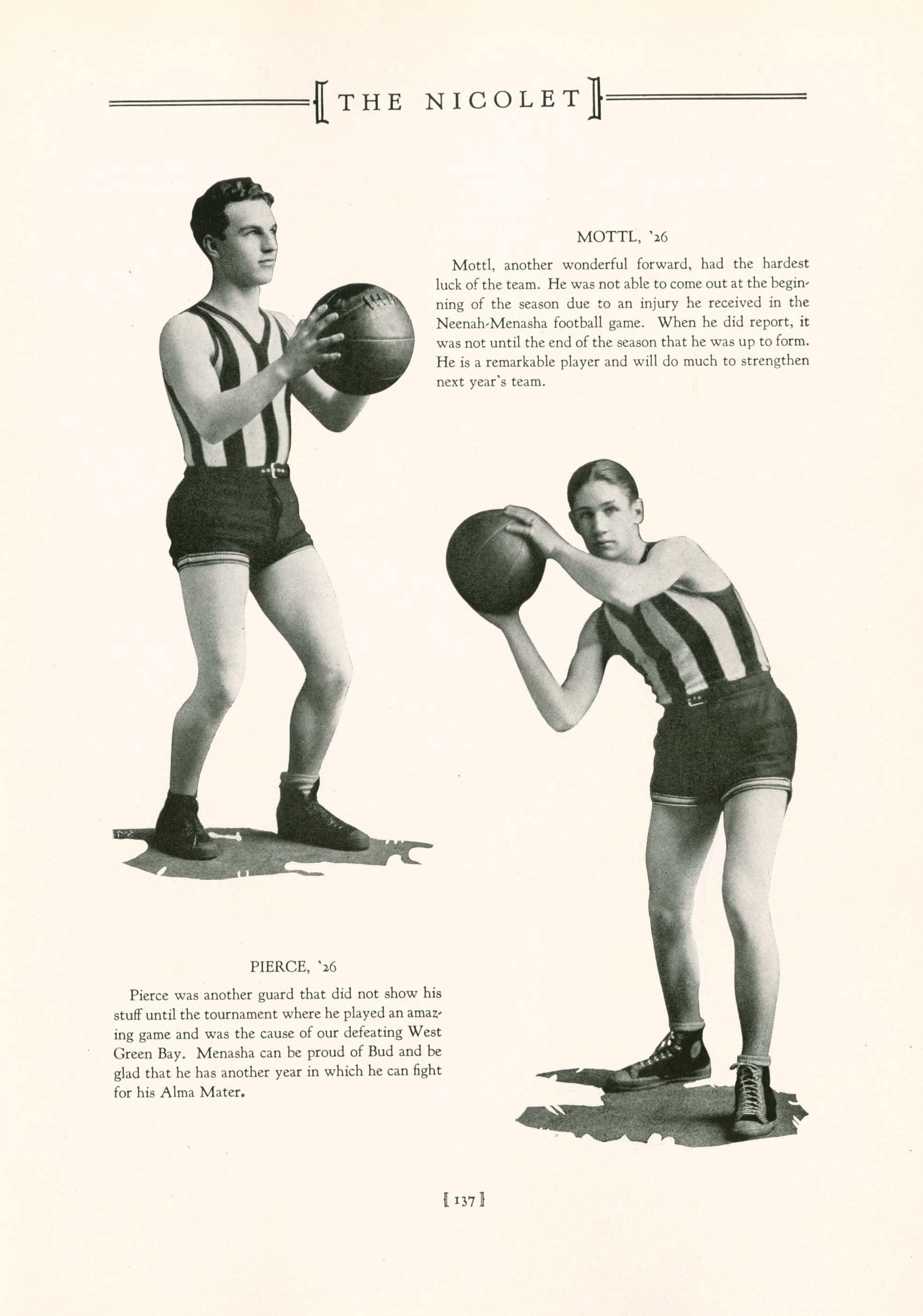 THE NICOLET

MOTTL, '26

Mottl, another wonderful forward, had the hardest luck of the team. He was not able to come out at the beginning of the season due to an injury he received in the Neenah-Menasha football game. When he did report, it was not until the end of the season that he was up to form. He is a remarkable player and will do much to strengthen next year's team.

PIERCE, '26

Pierce was another guard that did not show his stuff until the tournament where he played an amazing game and was the cause of our defeating West Green Bay. Menasha can be proud of Bud and be glad that he has another year in which he can fight for his Alma Mater.

[ 137 ]